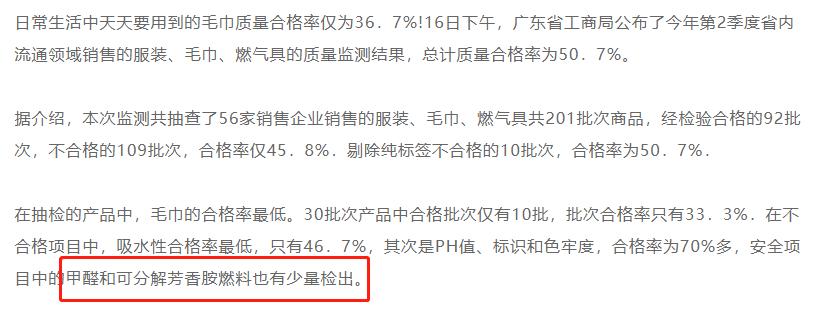 日常生活中天天要用到的毛巾质量合格率仅为36．7%!16日下午，广东省工商局公布了今年第2季度省内流通领域销售的服装、毛巾、燃气具的质量监测结果，总计质量合格率为50．7%。

据介绍，本次监测共抽查了56家销售企业销售的服装、毛巾、燃气具共201批次商品，经检验合格的92批次，不合格的109批次，合格率仅45．8%．剔除纯标签不合格的10批次，合格率为50．7%．

在抽检的产品中，毛巾的合格率最低。30批次产品中合格批次仅有10批，批次合格率只有33．3%．在不合格项目中，吸水性合格率最低，只有46．7%，其次是PH值、标识和色牢度，合格率为70%多，安全项目中的甲醛和可分解芳香胺燃料也有少量检出。